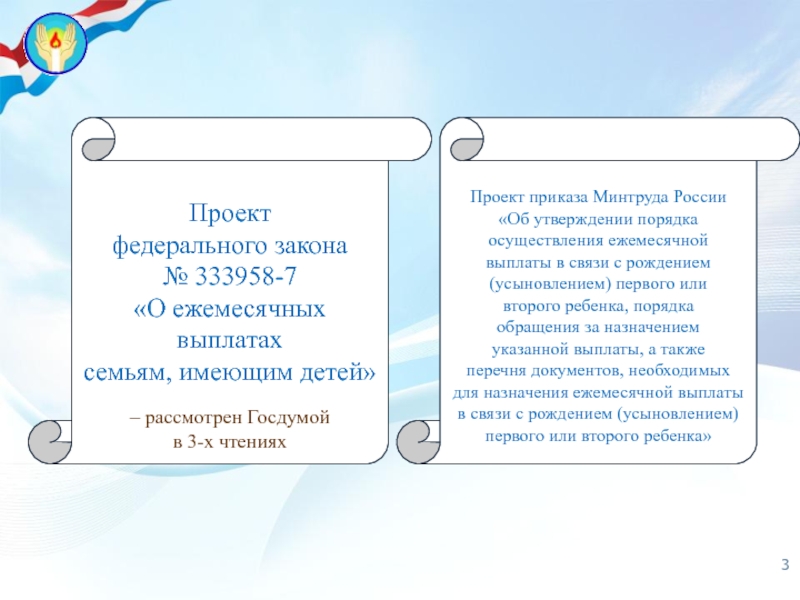 Проект
федерального закона
№ 333958-7
«О ежемесячных
выплатах
семьям, имеющим детей»

– рассмотрен Госдумой
в 3-х чтениях

Проект приказа Минтруда России «Об утверждении порядка осуществления ежемесячной выплаты в связи с рождением (усыновлением) первого или второго ребенка, порядка обращения за назначением указанной выплаты, а также перечня документов, необходимых для назначения ежемесячной выплаты в связи с рождением (усыновлением) первого или второго ребенка»

3